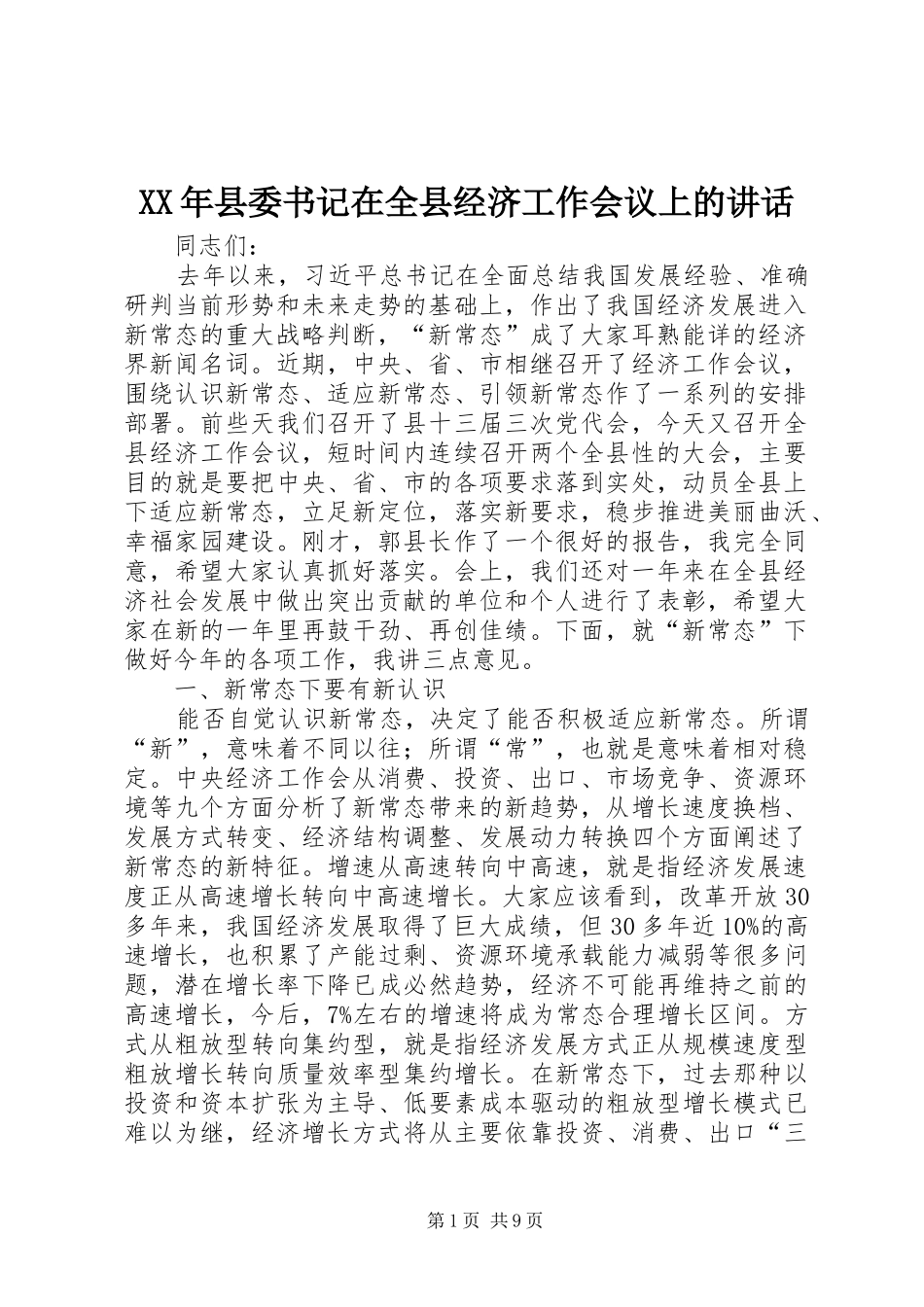 XX年县委书记在全县经济工作会议上的讲话

同志们：

去年以来，习近平总书记在全面总结我国发展经验、准确研判当前形势和未来走势的基础上，作出了我国经济发展进入新常态的重大战略判断，“新常态”成了大家耳熟能详的经济界新闻名词。近期，中央、省、市相继召开了经济工作会议，围绕认识新常态、适应新常态、引领新常态作了一系列的安排部署。前些天我们召开了县十三届三次党代会，今天又召开全县经济工作会议，短时间内连续召开两个全县性的大会，主要目的就是要把中央、省、市的各项要求落到实处，动员全县上下适应新常态，立足新定位，落实新要求，稳步推进美丽曲沃、幸福家园建设。刚才，郭县长作了一个很好的报告，我完全同意，希望大家认真抓好落实。会上，我们还对一年来在全县经济社会发展中做出突出贡献的单位和个人进行了表彰，希望大家在新的一年里再鼓干劲、再创佳绩。下面，就“新常态”下做好今年的各项工作，我讲三点意见。

一、新常态下要有新认识

能否自觉认识新常态，决定了能否积极适应新常态。所谓“新”，意味着不同以往；所谓“常”，也就是意味着相对稳定。中央经济工作会从消费、投资、出口、市场竞争、资源环境等九个方面分析了新常态带来的新趋势，从增长速度换档、发展方式转变、经济结构调整、发展动力转换四个方面阐述了新常态的新特征。增速从高速转向中高速，就是指经济发展速度正从高速增长转向中高速增长。大家应该看到，改革开放30多年来，我国经济发展取得了巨大成绩，但30多年近10%的高速增长，也积累了产能过剩、资源环境承载能力减弱等很多问题，潜在增长率下降已成必然趋势，经济不可能再维持之前的高速增长，今后，7%左右的增速将成为常态合理增长区间。方式从粗放型转向集约型，就是指经济发展方式正从规模速度型粗放增长转向质量效率型集约增长。在新常态下，过去那种以投资和资本扩张为主导、低要素成本驱动的粗放型增长模式已难以为继，经济增长方式将从主要依靠投资、消费、出口“三

第1页 共9页